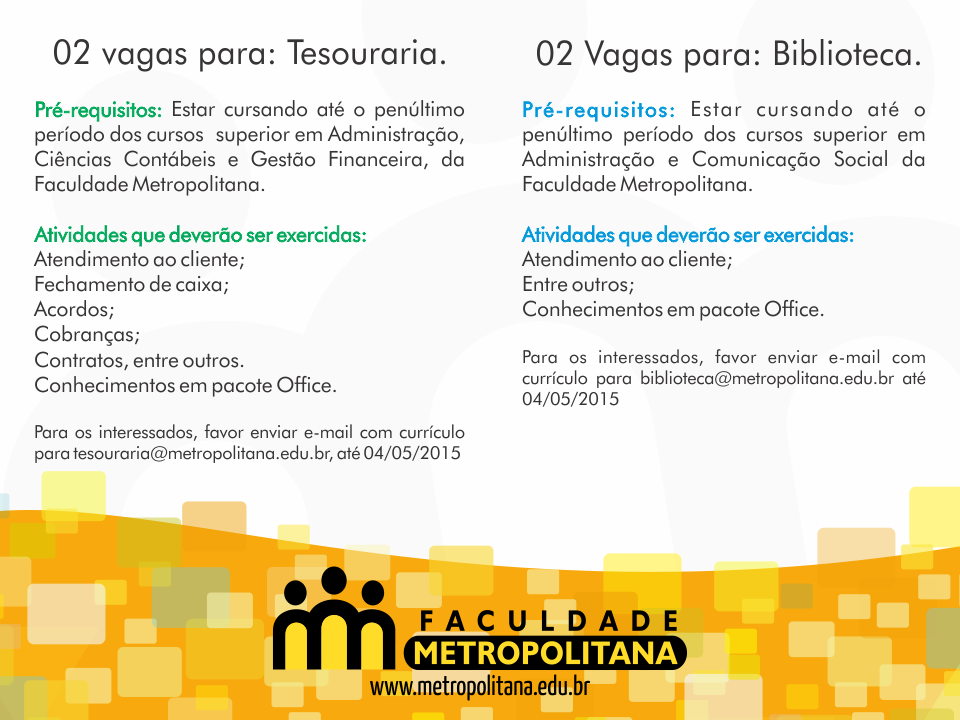 02 vagas para: Tesouraria.

Pré-requisitos: Estar cursando até o penúltimo período dos cursos superior em Administração, Ciências Contábeis e Gestão Financeira, da Faculdade Metropolitana.

Atividades que deverão ser exercidas:
Atendimento ao cliente;
Fechamento de caixa;
Acordos;
Cobranças;
Contratos, entre outros.
Conhecimentos em pacote Office.

Para os interessados, favor enviar e-mail com currículo para tesouraria@metropolitana.edu.br, até 04/05/2015

02 Vagas para: Biblioteca.

Pré-requisitos: Estar cursando até o penúltimo período dos cursos superior em Administração e Comunicação Social da Faculdade Metropolitana.

Atividades que deverão ser exercidas:
Atendimento ao cliente;
Entre outros;
Conhecimentos em pacote Office.

Para os interessados, favor enviar e-mail com currículo para biblioteca@metropolitana.edu.br até 04/05/2015

FACULDADE
METROPOLITANA
www.metropolitana.edu.br